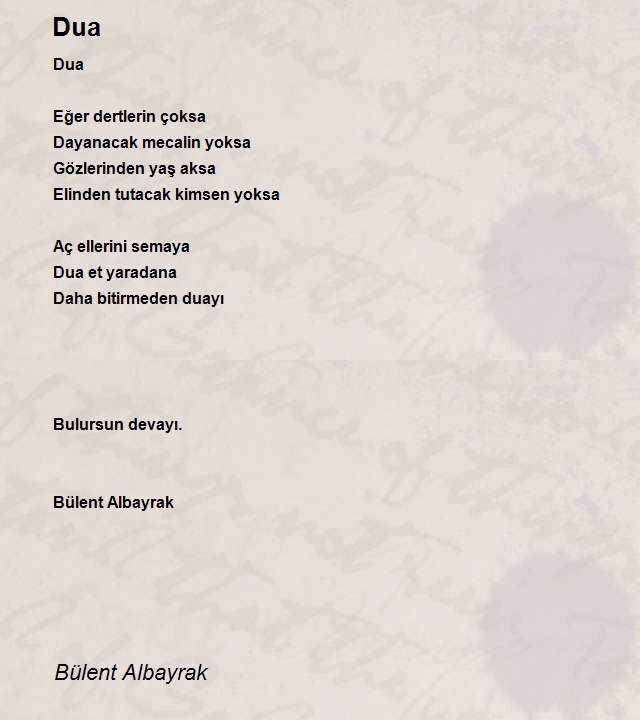 Dua

Dua

Eğer dertlerin çoksa
Dayanacak mecalin yoksa
Gözlerinden yaş aksa
Elinden tutacak kimsen yoksa

Aç ellerini semaya
Dua et yaradana
Daha bitirmeden duayı

Bulursun devayı.

Bülent Albayrak

Bülent Albayrak